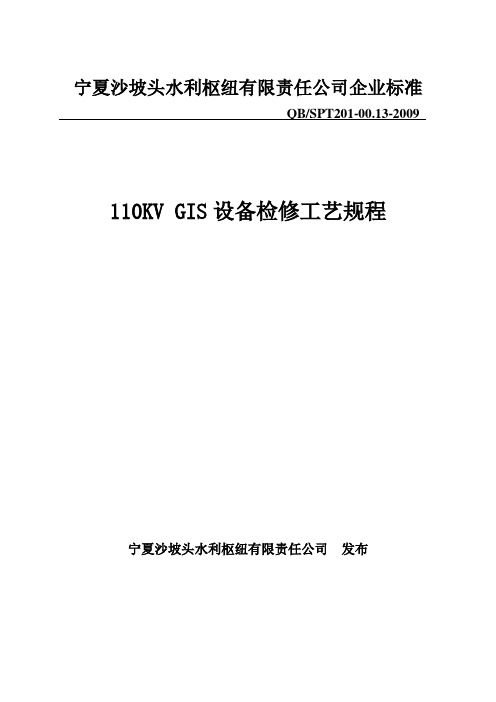 宁夏沙坡头水利枢纽有限责任公司企业标准

QB/SPT201-00.13-2009

110KV GIS 设备检修工艺规程

宁夏沙坡头水利枢纽有限责任公司 发布